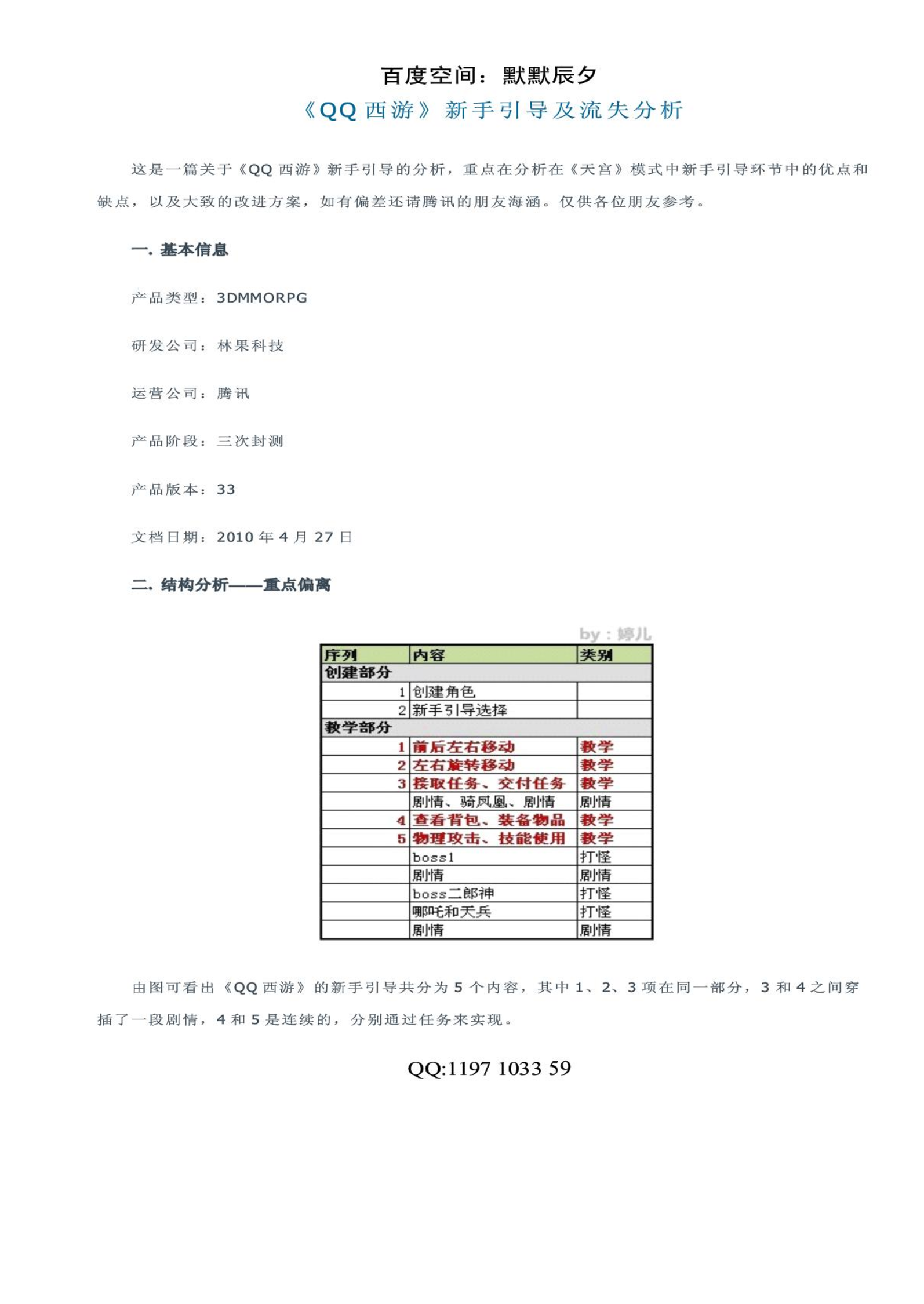 百度空间：默默辰夕

《QQ 西游》新手引导及流失分析

这是一篇关于《QQ 西游》新手引导的分析，重点在分析在《天宫》模式中新手引导环节中的优点和缺点，以及大致的改进方案，如有偏差还请腾讯的朋友海涵。仅供各位朋友参考。

一. 基本信息

产品类型：3DMMORPG

研发公司：林果科技

运营公司：腾讯

产品阶段：三次封测

产品版本：33

文档日期：2010 年 4 月 27 日

二. 结构分析——重点偏离

by：婷儿

| 序列 | 内容 | 类别 |
|---|---|---|
| 创建部分 | | |
| 1 | 创建角色 | |
| 2 | 新手引导选择 | |
| 教学部分 | | |
| 1 | 前后左右移动 | 教学 |
| 2 | 左右旋转移动 | 教学 |
| 3 | 接取任务、交付任务 | 教学 |
| | 剧情、骑凤凰、剧情 | 剧情 |
| 4 | 查看背包、装备物品 | 教学 |
| 5 | 物理攻击、技能使用 | 教学 |
| | boss1 | 打怪 |
| | 剧情 | 剧情 |
| | boss二郎神 | 打怪 |
| | 哪吒和天兵 | 打怪 |
| | 剧情 | 剧情 |

由图可看出《QQ 西游》的新手引导共分为 5 个内容，其中 1、2、3 项在同一部分，3 和 4 之间穿插了一段剧情，4 和 5 是连续的，分别通过任务来实现。

QQ:1197 1033 59